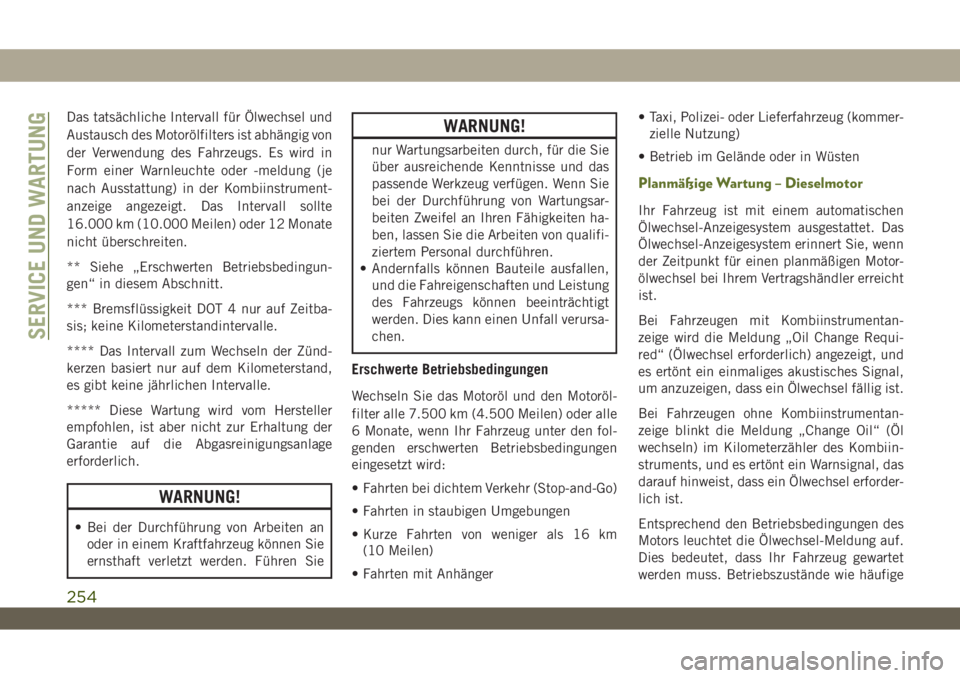 SERVICE UND WARTUNG

Das tatsächliche Intervall für Ölwechsel und Austausch des Motorölfilters ist abhängig von der Verwendung des Fahrzeugs. Es wird in Form einer Warnleuchte oder -meldung (je nach Ausstattung) in der Kombiinstrumentanzeige angezeigt. Das Intervall sollte 16.000 km (10.000 Meilen) oder 12 Monate nicht überschreiten.

** Siehe „Erschwerten Betriebsbedingungen“ in diesem Abschnitt.

*** Bremsflüssigkeit DOT 4 nur auf Zeitbasis; keine Kilometerstandintervalle.

**** Das Intervall zum Wechseln der Zündkerzen basiert nur auf dem Kilometerstand, es gibt keine jährlichen Intervalle.

***** Diese Wartung wird vom Hersteller empfohlen, ist aber nicht zur Erhaltung der Garantie auf die Abgasreinigungsanlage erforderlich.

WARNUNG!

• Bei der Durchführung von Arbeiten an oder in einem Kraftfahrzeug können Sie ernsthaft verletzt werden. Führen Sie

WARNUNG!

nur Wartungsarbeiten durch, für die Sie über ausreichende Kenntnisse und das passende Werkzeug verfügen. Wenn Sie bei der Durchführung von Wartungsarbeiten Zweifel an Ihren Fähigkeiten haben, lassen Sie die Arbeiten von qualifiziertem Personal durchführen.
• Andernfalls können Bauteile ausfallen, und die Fahreigenschaften und Leistung des Fahrzeugs können beeinträchtigt werden. Dies kann einen Unfall verursachen.

Erschwerte Betriebsbedingungen

Wechseln Sie das Motoröl und den Motorölfilter alle 7.500 km (4.500 Meilen) oder alle 6 Monate, wenn Ihr Fahrzeug unter den folgenden erschwerten Betriebsbedingungen eingesetzt wird:

• Fahrten bei dichtem Verkehr (Stop-and-Go)

• Fahrten in staubigen Umgebungen

• Kurze Fahrten von weniger als 16 km (10 Meilen)

• Fahrten mit Anhänger

• Taxi, Polizei- oder Lieferfahrzeug (kommerzielle Nutzung)

• Betrieb im Gelände oder in Wüsten

Planmäßige Wartung – Dieselmotor

Ihr Fahrzeug ist mit einem automatischen Ölwechsel-Anzeigesystem ausgestattet. Das Ölwechsel-Anzeigesystem erinnert Sie, wenn der Zeitpunkt für einen planmäßigen Motorölwechsel bei Ihrem Vertragshändler erreicht ist.

Bei Fahrzeugen mit Kombiinstrumentanzeige wird die Meldung „Oil Change Required“ (Ölwechsel erforderlich) angezeigt, und es ertönt ein einmaliges akustisches Signal, um anzuzeigen, dass ein Ölwechsel fällig ist.

Bei Fahrzeugen ohne Kombiinstrumentanzeige blinkt die Meldung „Change Oil“ (Öl wechseln) im Kilometerzähler des Kombiinstruments, und es ertönt ein Warnsignal, das darauf hinweist, dass ein Ölwechsel erforderlich ist.

Entsprechend den Betriebsbedingungen des Motors leuchtet die Ölwechsel-Meldung auf. Dies bedeutet, dass Ihr Fahrzeug gewartet werden muss. Betriebszustände wie häufige

254

carmanualsonline.info